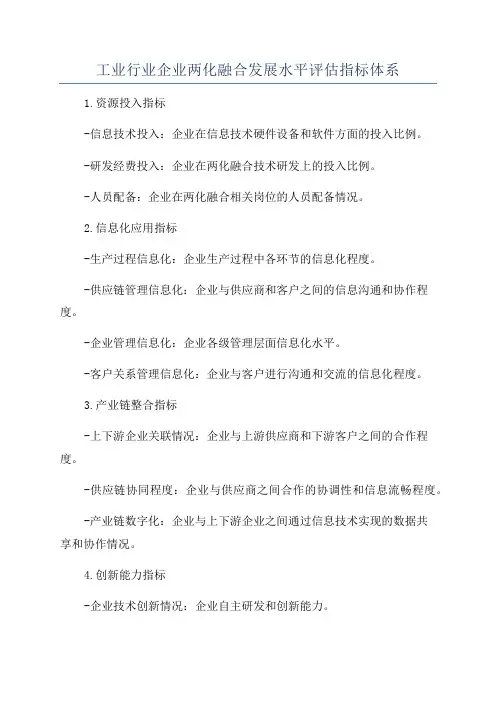 工业行业企业两化融合发展水平评估指标体系

1.资源投入指标

-信息技术投入：企业在信息技术硬件设备和软件方面的投入比例。

-研发经费投入：企业在两化融合技术研发上的投入比例。

-人员配备：企业在两化融合相关岗位的人员配备情况。

2.信息化应用指标

-生产过程信息化：企业生产过程中各环节的信息化程度。

-供应链管理信息化：企业与供应商和客户之间的信息沟通和协作程度。

-企业管理信息化：企业各级管理层面信息化水平。

-客户关系管理信息化：企业与客户进行沟通和交流的信息化程度。

3.产业链整合指标

-上下游企业关联情况：企业与上游供应商和下游客户之间的合作程度。

-供应链协同程度：企业与供应商之间合作的协调性和信息流畅程度。

-产业链数字化：企业与上下游企业之间通过信息技术实现的数据共享和协作情况。

4.创新能力指标

-企业技术创新情况：企业自主研发和创新能力。